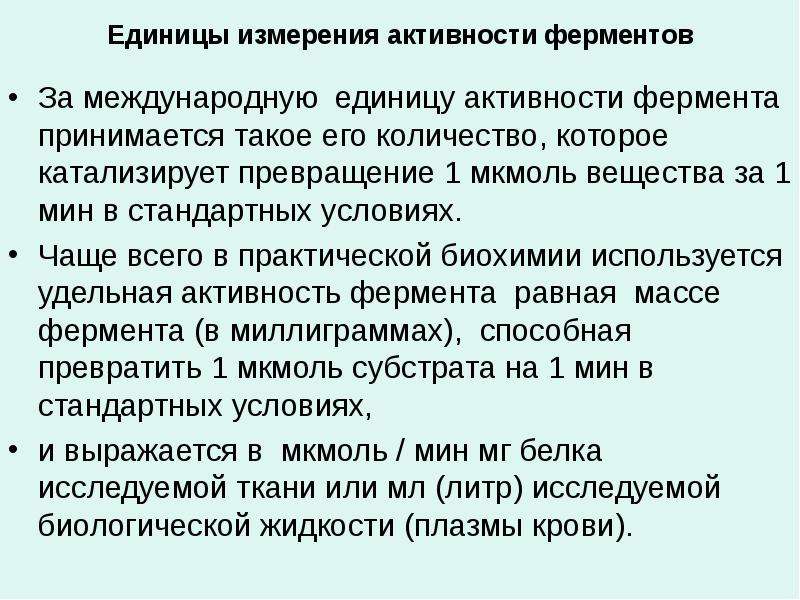 Единицы измерения активности ферментов

• За международную единицу активности фермента принимается такое его количество, которое катализирует превращение 1 мкмоль вещества за 1 мин в стандартных условиях.

• Чаще всего в практической биохимии используется удельная активность фермента равная массе фермента (в миллиграммах), способная превратить 1 мкмоль субстрата на 1 мин в стандартных условиях,

• и выражается в мкмоль / мин мг белка исследуемой ткани или мл (литр) исследуемой биологической жидкости (плазмы крови).